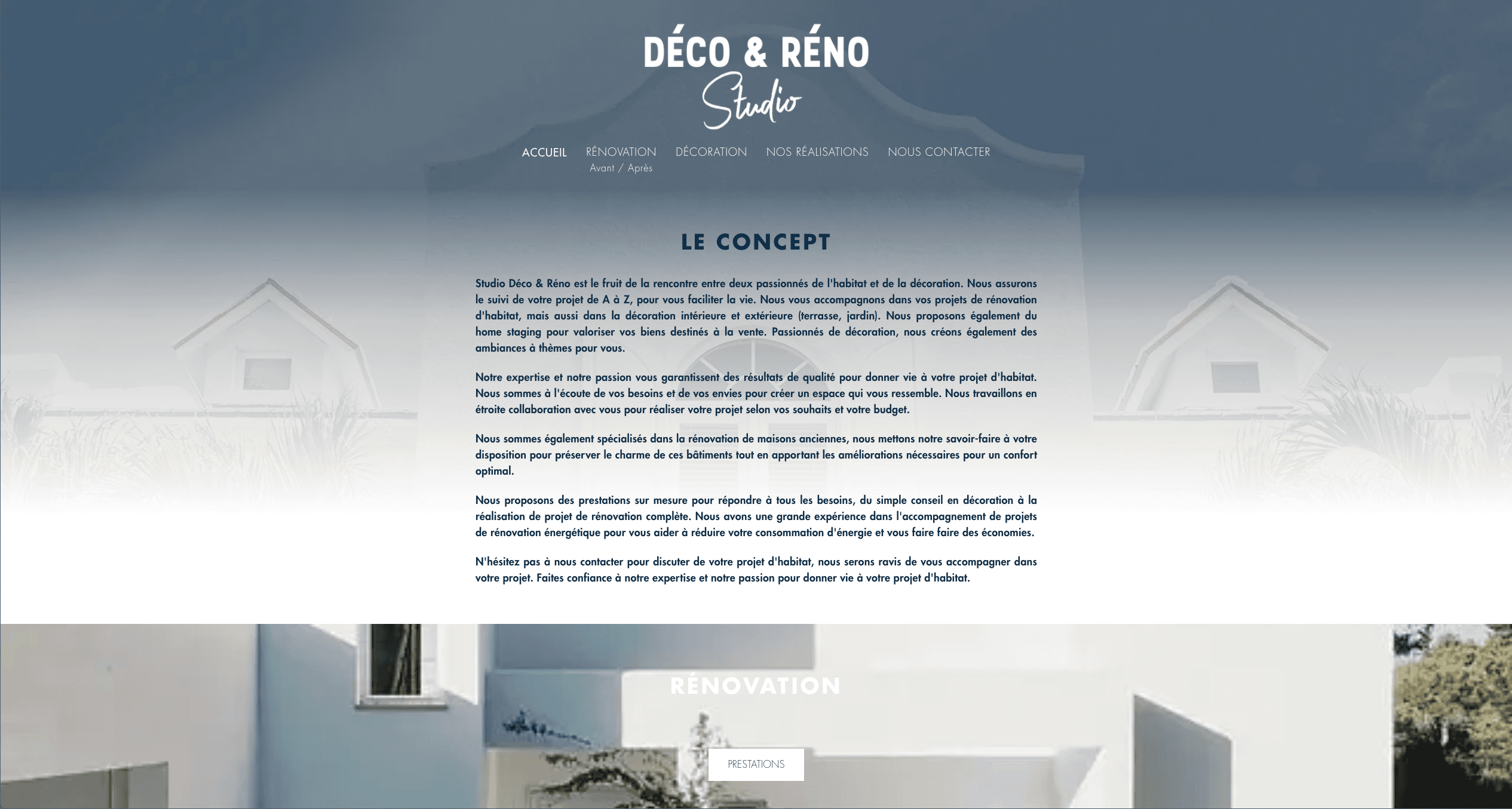 DÉCO & RÉNO
Studio

ACCUEIL RÉNOVATION Avant / Après DÉCORATION NOS RÉALISATIONS NOUS CONTACTER

LE CONCEPT

Studio Déco & Réno est le fruit de la rencontre entre deux passionnés de l'habitat et de la décoration. Nous assurons le suivi de votre projet de A à Z, pour vous faciliter la vie. Nous vous accompagnons dans vos projets de rénovation d'habitat, mais aussi dans la décoration intérieure et extérieure (terrasse, jardin). Nous proposons également du home staging pour valoriser vos biens destinés à la vente. Passionnés de décoration, nous créons également des ambiances à thèmes pour vous.

Notre expertise et notre passion vous garantissent des résultats de qualité pour donner vie à votre projet d'habitat. Nous sommes à l'écoute de vos besoins et de vos envies pour créer un espace qui vous ressemble. Nous travaillons en étroite collaboration avec vous pour réaliser votre projet selon vos souhaits et votre budget.

Nous sommes également spécialisés dans la rénovation de maisons anciennes, nous mettons notre savoir-faire à votre disposition pour préserver le charme de ces bâtiments tout en apportant les améliorations nécessaires pour un confort optimal.

Nous proposons des prestations sur mesure pour répondre à tous les besoins, du simple conseil en décoration à la réalisation de projet de rénovation complète. Nous avons une grande expérience dans l'accompagnement de projets de rénovation énergétique pour vous aider à réduire votre consommation d'énergie et vous faire faire des économies.

N'hésitez pas à nous contacter pour discuter de votre projet d'habitat, nous serons ravis de vous accompagner dans votre projet. Faites confiance à notre expertise et notre passion pour donner vie à votre projet d'habitat.

RÉNOVATION

PRESTATIONS